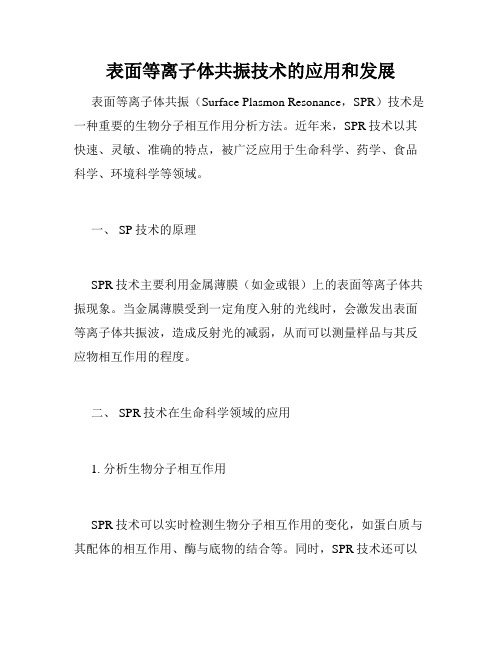 表面等离子体共振技术的应用和发展

表面等离子体共振（Surface Plasmon Resonance，SPR）技术是一种重要的生物分子相互作用分析方法。近年来，SPR 技术以其快速、灵敏、准确的特点，被广泛应用于生命科学、药学、食品科学、环境科学等领域。

一、 SP 技术的原理

SPR 技术主要利用金属薄膜（如金或银）上的表面等离子体共振现象。当金属薄膜受到一定角度入射的光线时，会激发出表面等离子体共振波，造成反射光的减弱，从而可以测量样品与其反应物相互作用的程度。

二、 SPR 技术在生命科学领域的应用

1. 分析生物分子相互作用

SPR 技术可以实时检测生物分子相互作用的变化，如蛋白质与其配体的相互作用、酶与底物的结合等。同时，SPR 技术还可以